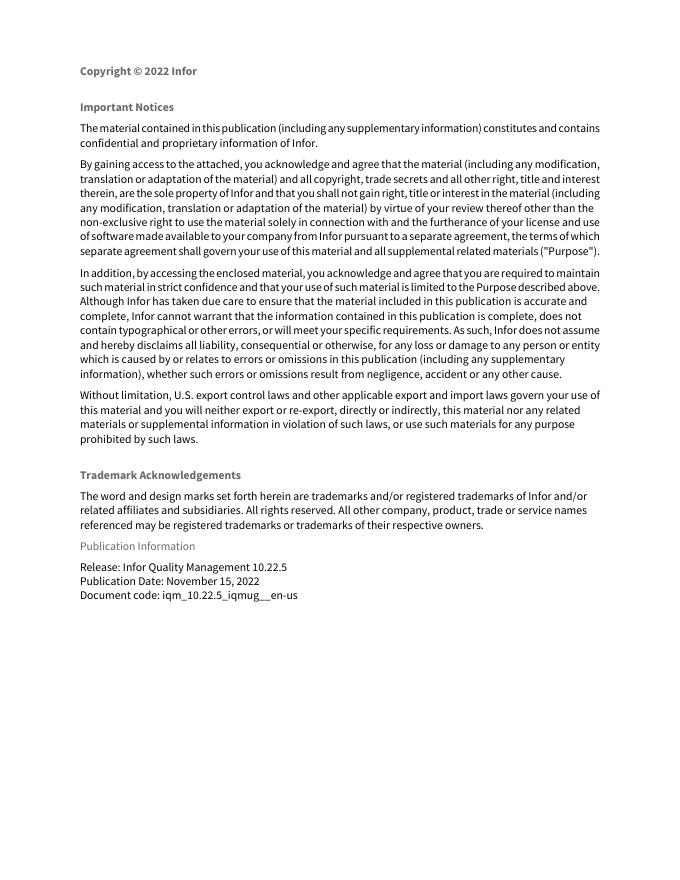 Copyright © 2022 Infor

Important Notices

The material contained in this publication (including any supplementary information) constitutes and contains confidential and proprietary information of Infor.

By gaining access to the attached, you acknowledge and agree that the material (including any modification, translation or adaptation of the material) and all copyright, trade secrets and all other right, title and interest therein, are the sole property of Infor and that you shall not gain right, title or interest in the material (including any modification, translation or adaptation of the material) by virtue of your review thereof other than the non-exclusive right to use the material solely in connection with and the furtherance of your license and use of software made available to your company from Infor pursuant to a separate agreement, the terms of which separate agreement shall govern your use of this material and all supplemental related materials ("Purpose").

In addition, by accessing the enclosed material, you acknowledge and agree that you are required to maintain such material in strict confidence and that your use of such material is limited to the Purpose described above. Although Infor has taken due care to ensure that the material included in this publication is accurate and complete, Infor cannot warrant that the information contained in this publication is complete, does not contain typographical or other errors, or will meet your specific requirements. As such, Infor does not assume and hereby disclaims all liability, consequential or otherwise, for any loss or damage to any person or entity which is caused by or relates to errors or omissions in this publication (including any supplementary information), whether such errors or omissions result from negligence, accident or any other cause.

Without limitation, U.S. export control laws and other applicable export and import laws govern your use of this material and you will neither export or re-export, directly or indirectly, this material nor any related materials or supplemental information in violation of such laws, or use such materials for any purpose prohibited by such laws.

Trademark Acknowledgements

The word and design marks set forth herein are trademarks and/or registered trademarks of Infor and/or related affiliates and subsidiaries. All rights reserved. All other company, product, trade or service names referenced may be registered trademarks or trademarks of their respective owners.

Publication Information

Release: Infor Quality Management 10.22.5
Publication Date: November 15, 2022
Document code: iqm_10.22.5_iqmug__en-us